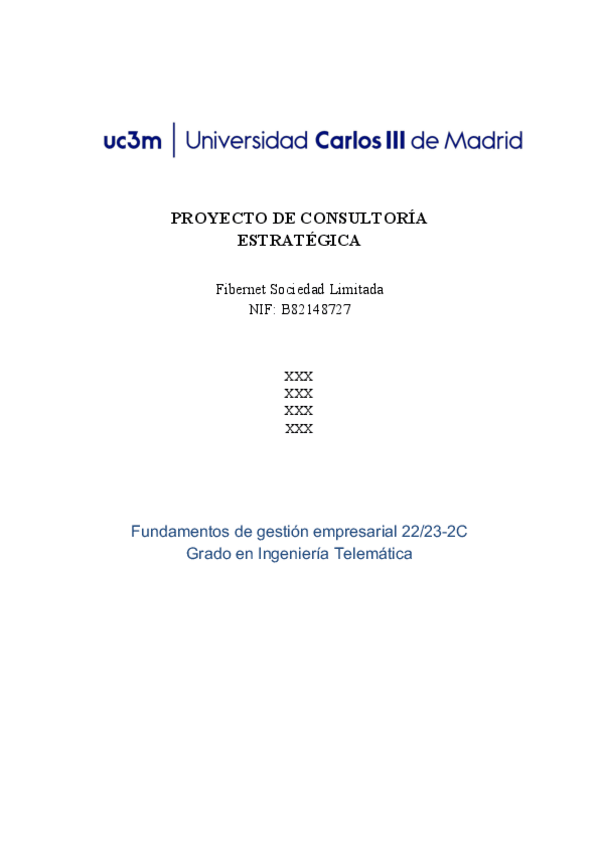 uc3m | Universidad Carlos III de Madrid

PROYECTO DE CONSULTORÍA
ESTRATÉGICA

Fibernet Sociedad Limitada
NIF: B82148727

XXX
XXX
XXX
XXX

Fundamentos de gestión empresarial 22/23-2C
Grado en Ingeniería Telemática